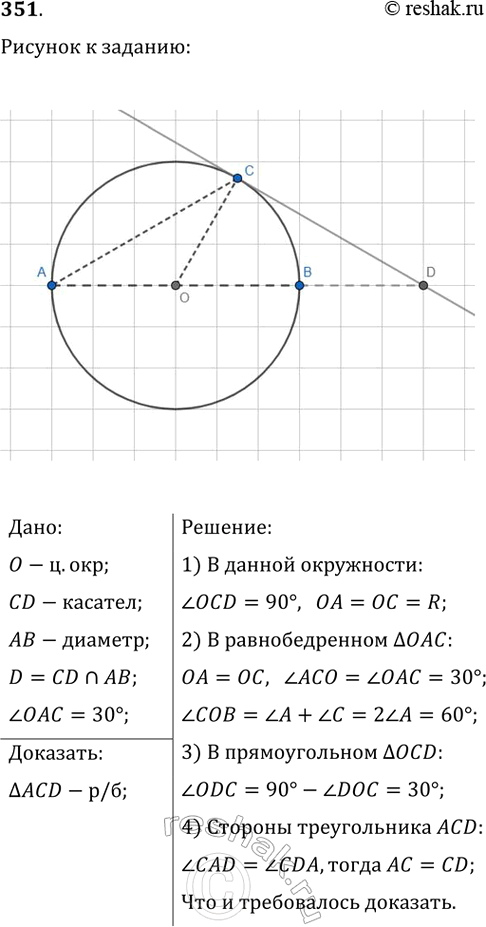 351.

© reshak.ru

Рисунок к заданию:

C

A

O

B

D

Дано:

$O$ − ц. окр;

$CD$ − касател;

$AB$ − диаметр;

$D = CD \cap AB$;

$\angle OAC = 30°$;

Доказать:

$\Delta ACD$ − р/б;

Решение:

1) В данной окружности:

$\angle OCD = 90°$, $OA = OC = R$;

2) В равнобедренном $\Delta OAC$:

$OA = OC$, $\angle ACO = \angle OAC = 30°$;

$\angle COB = \angle A + \angle C = 2\angle A = 60°$;

3) В прямоугольном $\Delta OCD$:

$\angle ODC = 90° - \angle DOC = 30°$;

4) Стороны треугольника $ACD$:

$\angle CAD = \angle CDA$, тогда $AC = CD$;

Что и требовалось доказать.

reshak.ru